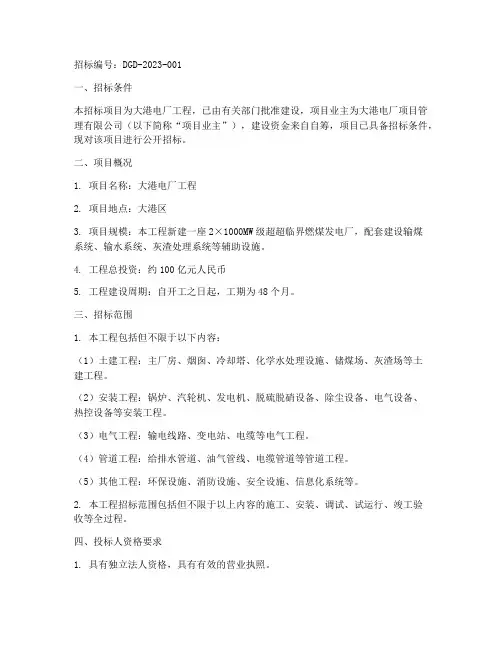 招标编号：DGD-2023-001

一、招标条件

本招标项目为大港电厂工程，已由有关部门批准建设，项目业主为大港电厂项目管理有限公司（以下简称“项目业主”），建设资金来自自筹，项目已具备招标条件，现对该项目进行公开招标。

二、项目概况

1. 项目名称：大港电厂工程

2. 项目地点：大港区

3. 项目规模：本工程新建一座 2×1000MW 级超超临界燃煤发电厂，配套建设输煤系统、输水系统、灰渣处理系统等辅助设施。

4. 工程总投资：约 100 亿元人民币

5. 工程建设周期：自开工之日起，工期为 48 个月。

三、招标范围

1. 本工程包括但不限于以下内容：

（1）土建工程：主厂房、烟囱、冷却塔、化学水处理设施、储煤场、灰渣场等土建工程。

（2）安装工程：锅炉、汽轮机、发电机、脱硫脱硝设备、除尘设备、电气设备、热控设备等安装工程。

（3）电气工程：输电线路、变电站、电缆等电气工程。

（4）管道工程：给排水管道、油气管线、电缆管道等管道工程。

（5）其他工程：环保设施、消防设施、安全设施、信息化系统等。

2. 本工程招标范围包括但不限于以上内容的施工、安装、调试、试运行、竣工验收等全过程。

四、投标人资格要求

1. 具有独立法人资格，具有有效的营业执照。